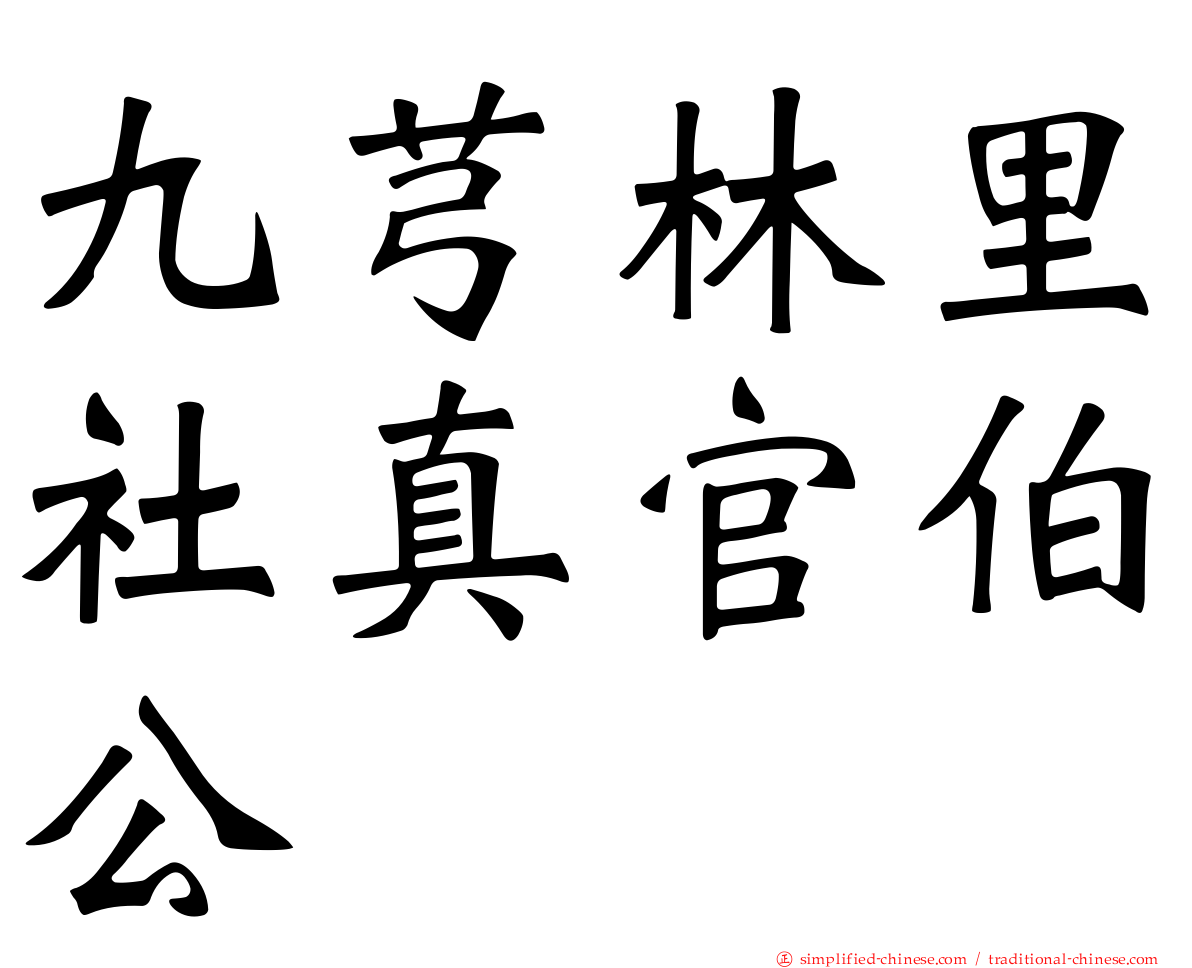 九芎林里社真官伯公

㊣ simplified-chinese.com / traditional-chinese.com